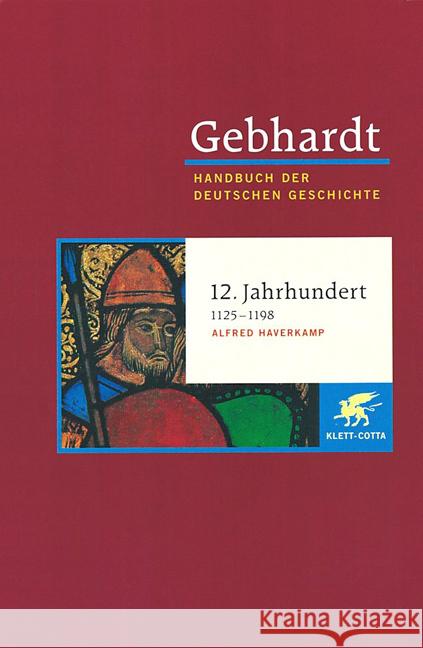 Gebhardt
HANDBUCH DER DEUTSCHEN GESCHICHTE

12. Jahrhundert
1125–1198
ALFRED HAVERKAMP

KLETT-COTTA